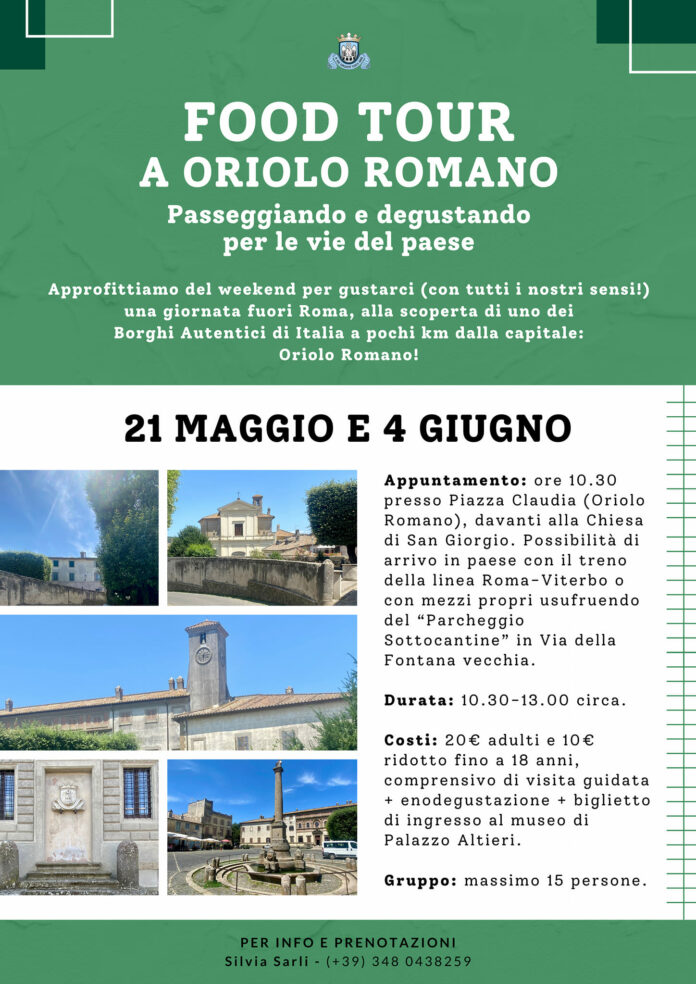 FOOD TOUR
A ORIOLO ROMANO

Passeggiando e degustando per le vie del paese

Approfittiamo del weekend per gustarci (con tutti i nostri sensi!) una giornata fuori Roma, alla scoperta di uno dei Borghi Autentici di Italia a pochi km dalla capitale: Oriolo Romano!

21 MAGGIO E 4 GIUGNO

Appuntamento: ore 10.30 presso Piazza Claudia (Oriolo Romano), davanti alla Chiesa di San Giorgio. Possibilità di arrivo in paese con il treno della linea Roma-Viterbo o con mezzi propri usufruendo del "Parcheggio Sottocantine" in Via della Fontana vecchia.

Durata: 10.30-13.00 circa.

Costi: 20€ adulti e 10€ ridotto fino a 18 anni, comprensivo di visita guidata + enodegustazione + biglietto di ingresso al museo di Palazzo Altieri.

Gruppo: massimo 15 persone.

PER INFO E PRENOTAZIONI
Silvia Sarli - (+39) 348 0438259